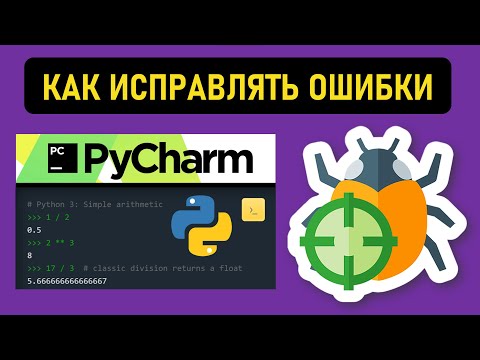 КАК ИСПРАВЛЯТЬ ОШИБКИ

PC
PyCharm

# Python 3: Simple arithmetic
>>> 1 / 2
0.5
>>> 2 ** 3
8
>>> 17 / 3  # classic division returns a float
5.666666666666667

>_